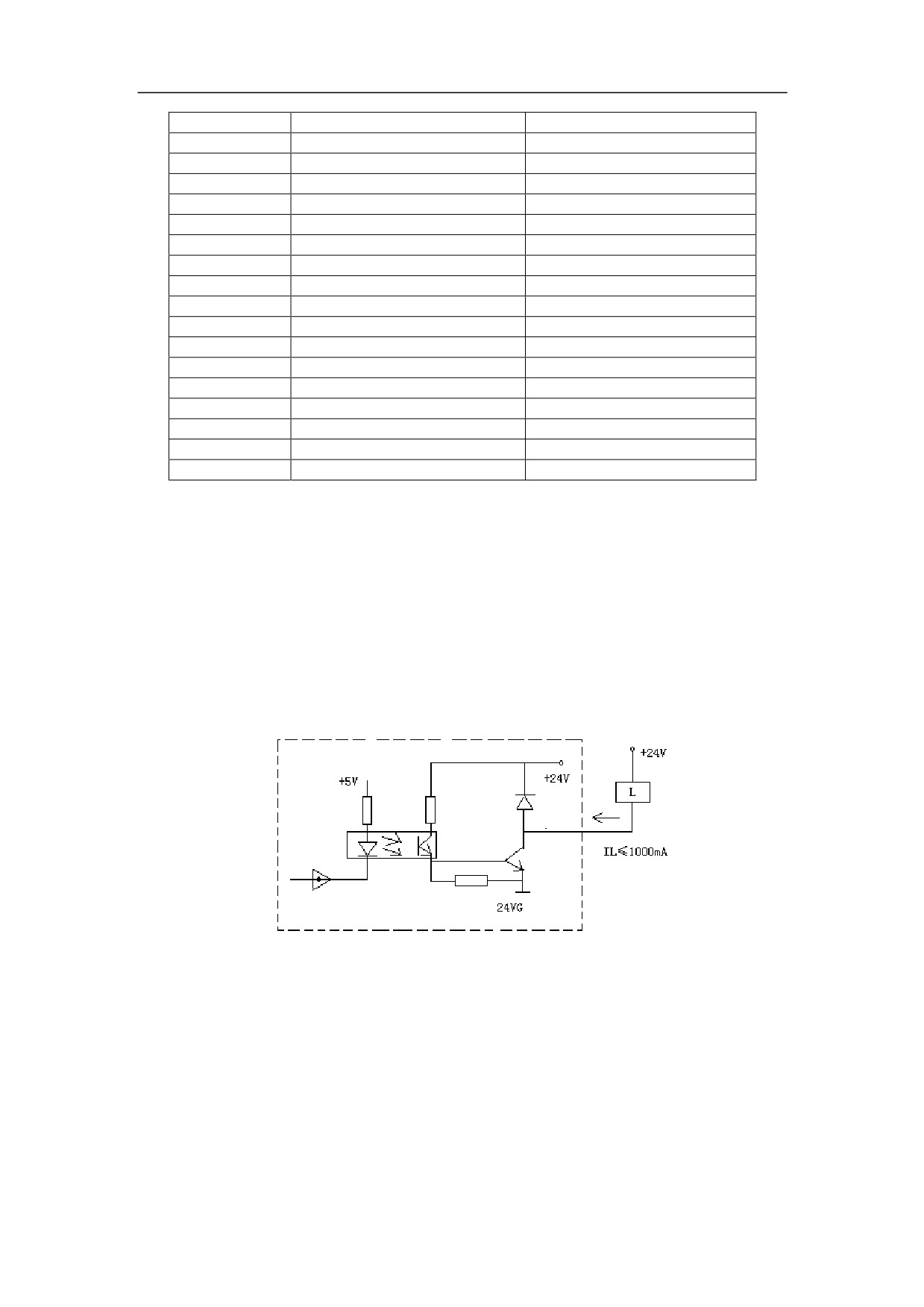 +5V

+24V

+24V

L

IL≤1000mA

24VG